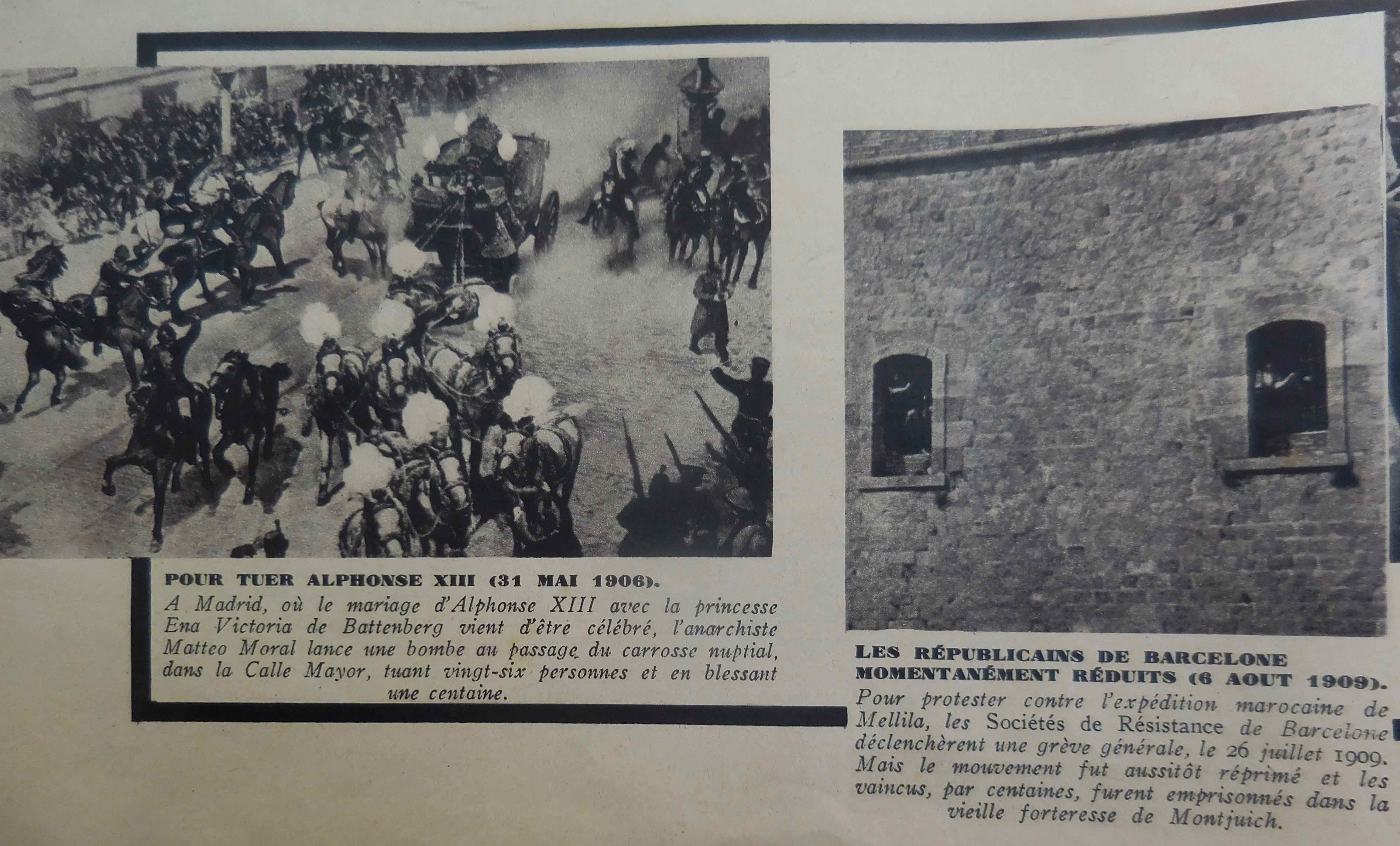 POUR TUER ALPHONSE XIII (31 MAI 1906).
A Madrid, où le mariage d'Alphonse XIII avec la princesse Ena Victoria de Battenberg vient d'être célébré, l'anarchiste Matteo Moral lance une bombe au passage du carrosse nuptial, dans la Calle Mayor, tuant vingt-six personnes et en blessant une centaine.

LES RÉPUBLICAINS DE BARCELONE MOMENTANÉMENT RÉDUITS (6 AOUT 1909).
Pour protester contre l'expédition marocaine de Mellila, les Sociétés de Résistance de Barcelone déclenchèrent une grève générale, le 26 juillet 1909. Mais le mouvement fut aussitôt réprimé et les vaincus, par centaines, furent emprisonnés dans la vieille forteresse de Montjuich.